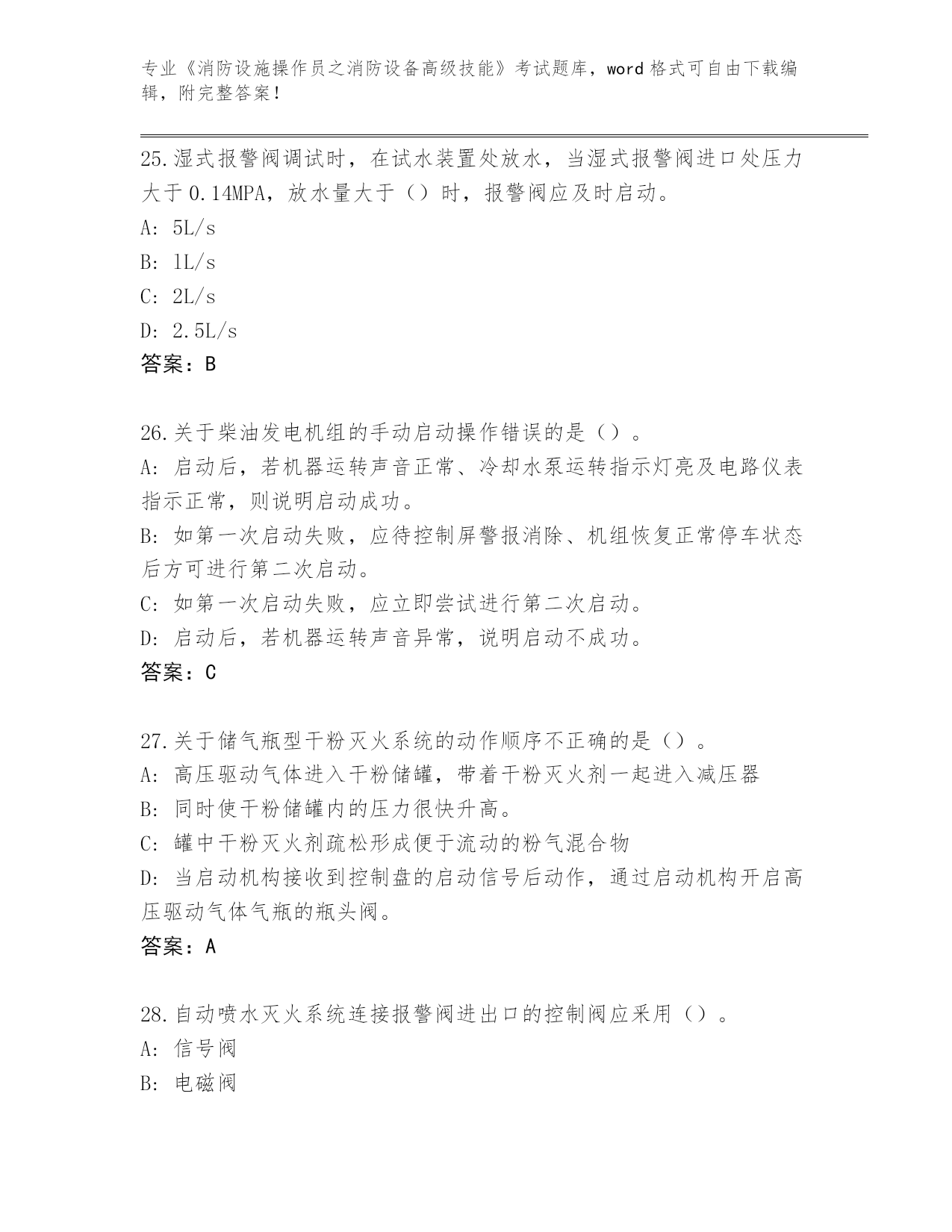 专业《消防设施操作员之消防设备高级技能》考试题库，word 格式可自由下载编辑，附完整答案！

25.湿式报警阀调试时，在试水装置处放水，当湿式报警阀进口处压力大于 0.14MPA，放水量大于（）时，报警阀应及时启动。
A: 5L/s
B: 1L/s
C: 2L/s
D: 2.5L/s
答案：B

26.关于柴油发电机组的手动启动操作错误的是（）。
A: 启动后，若机器运转声音正常、冷却水泵运转指示灯亮及电路仪表指示正常，则说明启动成功。
B: 如第一次启动失败，应待控制屏警报消除、机组恢复正常停车状态后方可进行第二次启动。
C: 如第一次启动失败，应立即尝试进行第二次启动。
D: 启动后，若机器运转声音异常，说明启动不成功。
答案：C

27.关于储气瓶型干粉灭火系统的动作顺序不正确的是（）。
A: 高压驱动气体进入干粉储罐，带着干粉灭火剂一起进入减压器
B: 同时使干粉储罐内的压力很快升高。
C: 罐中干粉灭火剂疏松形成便于流动的粉气混合物
D: 当启动机构接收到控制盘的启动信号后动作，通过启动机构开启高压驱动气体气瓶的瓶头阀。
答案：A

28.自动喷水灭火系统连接报警阀进出口的控制阀应采用（）。
A: 信号阀
B: 电磁阀